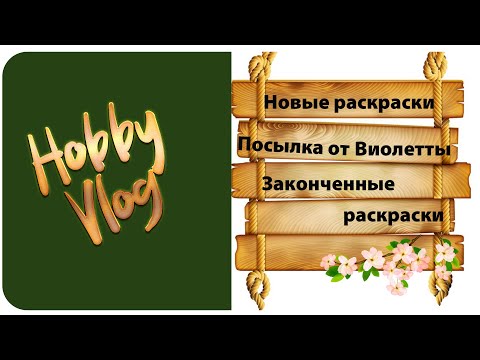 Hobby Vlog

Новые раскраски

Посылка от Виолетты

Законченные раскраски